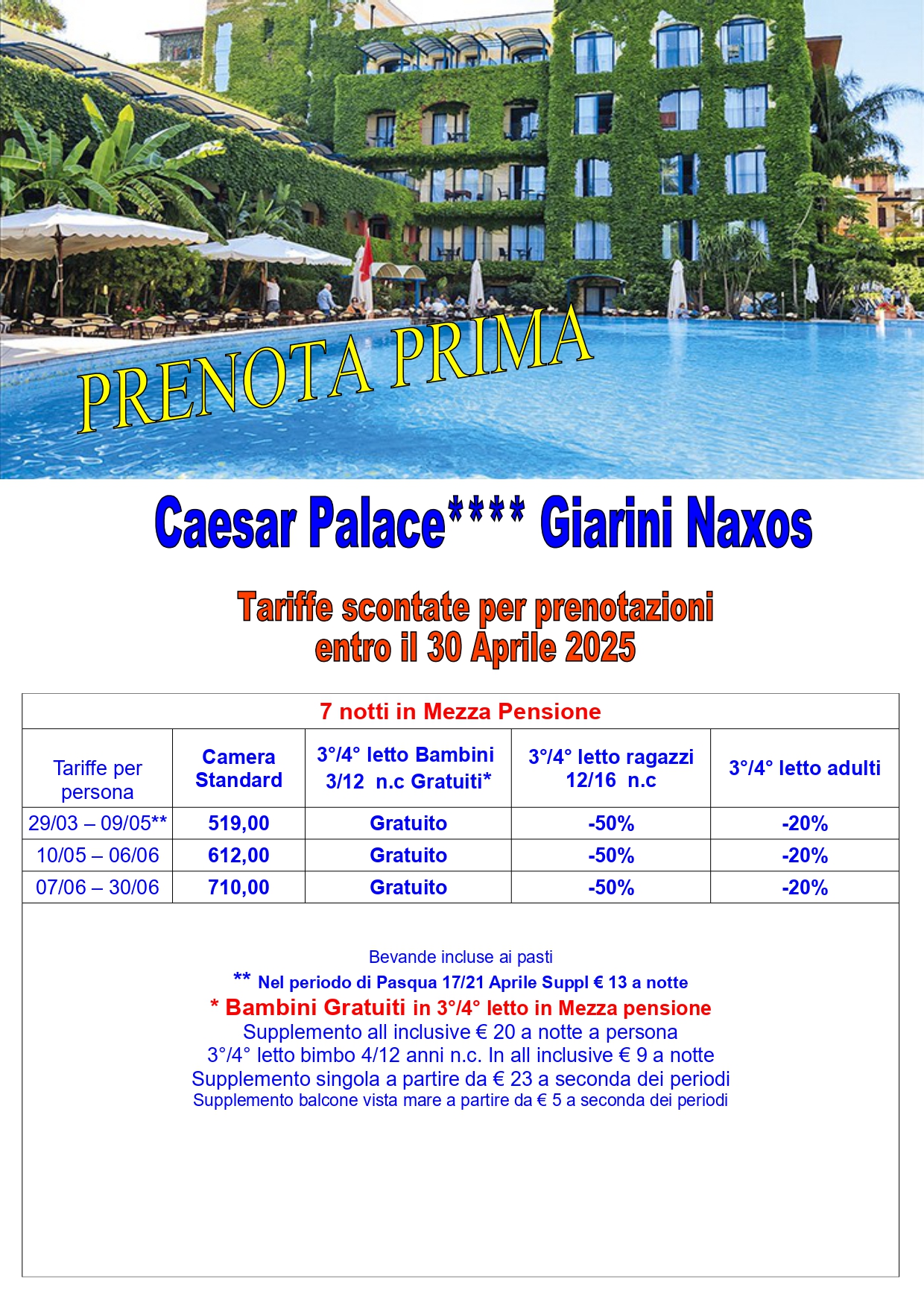 PRENOTA PRIMA

Caesar Palace**** Giarini Naxos

Tariffe scontate per prenotazioni entro il 30 Aprile 2025

7 notti in Mezza Pensione

| Tariffe per persona | Camera Standard | 3°/4° letto Bambini 3/12 n.c Gratuiti* | 3°/4° letto ragazzi 12/16 n.c | 3°/4° letto adulti |
|---|---|---|---|---|
| 29/03 – 09/05** | 519,00 | Gratuito | -50% | -20% |
| 10/05 – 06/06 | 612,00 | Gratuito | -50% | -20% |
| 07/06 – 30/06 | 710,00 | Gratuito | -50% | -20% |

Bevande incluse ai pasti
** Nel periodo di Pasqua 17/21 Aprile Suppl € 13 a notte
* Bambini Gratuiti in 3°/4° letto in Mezza pensione
Supplemento all inclusive € 20 a notte a persona
3°/4° letto bimbo 4/12 anni n.c. In all inclusive € 9 a notte
Supplemento singola a partire da € 23 a seconda dei periodi
Supplemento balcone vista mare a partire da € 5 a seconda dei periodi